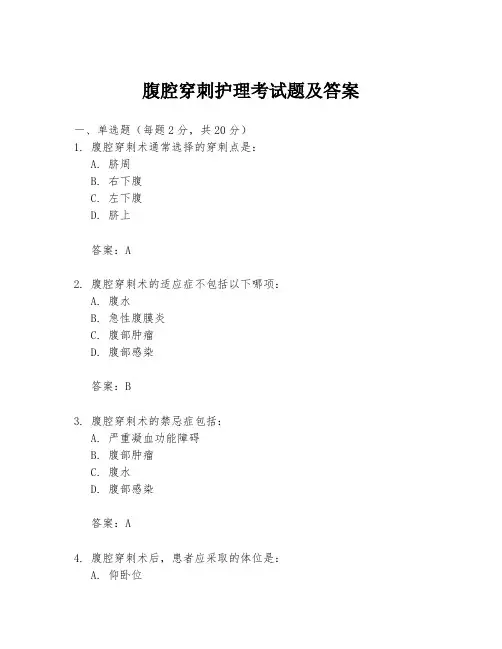 腹腔穿刺护理考试题及答案

一、单选题（每题 2 分，共 20 分）

1. 腹腔穿刺术通常选择的穿刺点是：
A. 脐周
B. 右下腹
C. 左下腹
D. 脐上

答案：A

2. 腹腔穿刺术的适应症不包括以下哪项：
A. 腹水
B. 急性腹膜炎
C. 腹部肿瘤
D. 腹部感染

答案：B

3. 腹腔穿刺术的禁忌症包括：
A. 严重凝血功能障碍
B. 腹部肿瘤
C. 腹水
D. 腹部感染

答案：A

4. 腹腔穿刺术后，患者应采取的体位是：
A. 仰卧位